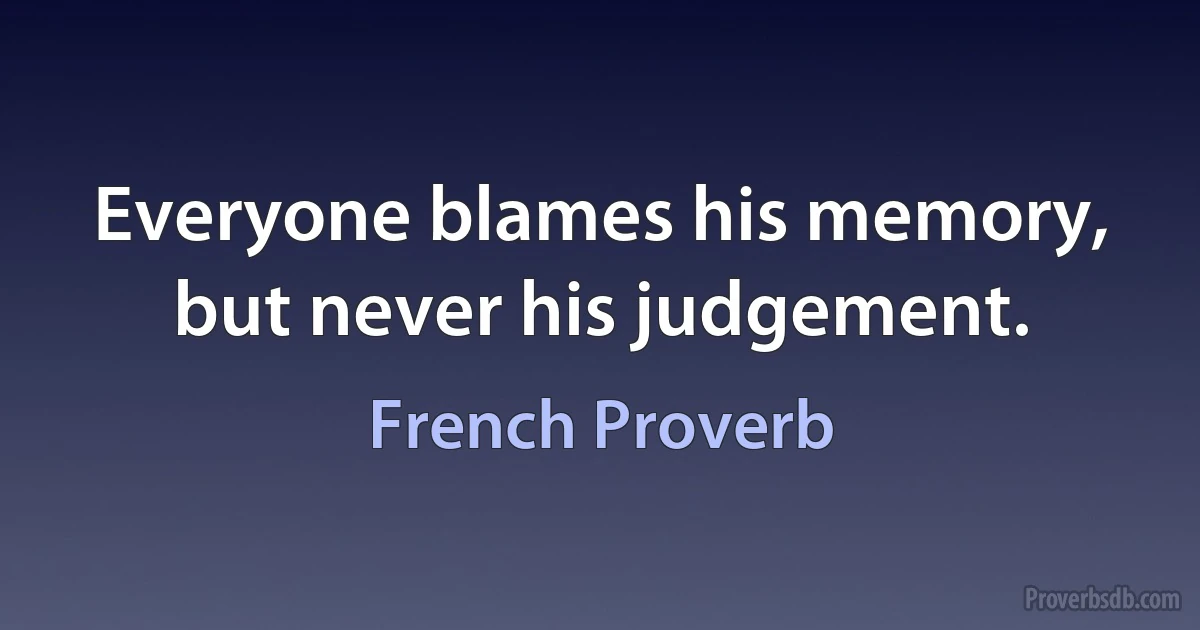 Everyone blames his memory, but never his judgement.

French Proverb

Proverbsdb.com